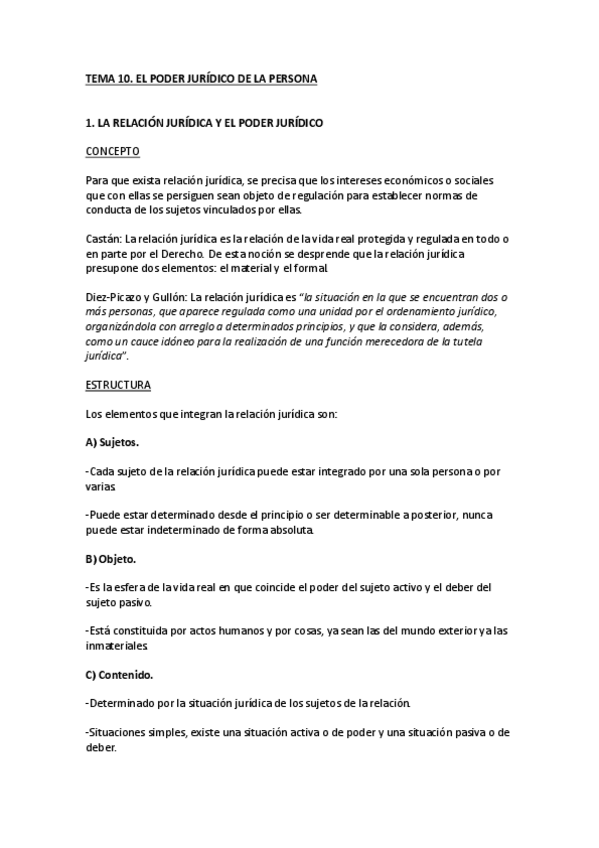 TEMA 10. EL PODER JURÍDICO DE LA PERSONA

1. LA RELACIÓN JURÍDICA Y EL PODER JURÍDICO

CONCEPTO

Para que exista relación jurídica, se precisa que los intereses económicos o sociales que con ellas se persiguen sean objeto de regulación para establecer normas de conducta de los sujetos vinculados por ellas.

Castán: La relación jurídica es la relación de la vida real protegida y regulada en todo o en parte por el Derecho. De esta noción se desprende que la relación jurídica presupone dos elementos: el material y el formal.

Diez-Picazo y Gullón: La relación jurídica es "la situación en la que se encuentran dos o más personas, que aparece regulada como una unidad por el ordenamiento jurídico, organizándola con arreglo a determinados principios, y que la considera, además, como un cauce idóneo para la realización de una función merecedora de la tutela jurídica".

ESTRUCTURA

Los elementos que integran la relación jurídica son:

A) Sujetos.

-Cada sujeto de la relación jurídica puede estar integrado por una sola persona o por varias.

-Puede estar determinado desde el principio o ser determinable a posterior, nunca puede estar indeterminado de forma absoluta.

B) Objeto.

-Es la esfera de la vida real en que coincide el poder del sujeto activo y el deber del sujeto pasivo.

-Está constituida por actos humanos y por cosas, ya sean las del mundo exterior y a las inmateriales.

C) Contenido.

-Determinado por la situación jurídica de los sujetos de la relación.

-Situaciones simples, existe una situación activa o de poder y una situación pasiva o de deber.